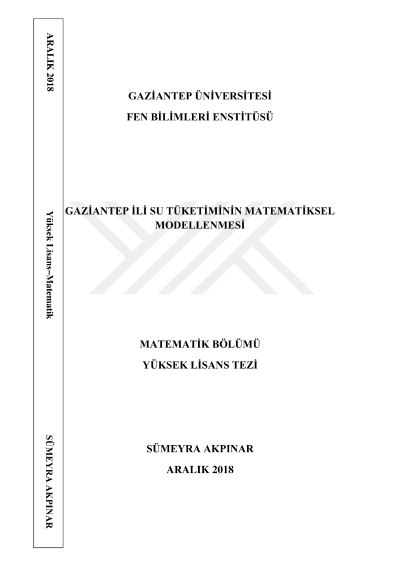 ARALIK 2018

Yüksek Lisans–Matematik

SÜMEYRA AKPINAR

GAZİANTEP ÜNİVERSİTESİ

FEN BİLİMLERİ ENSTİTÜSÜ

GAZİANTEP İLİ SU TÜKETİMİNİN MATEMATİKSEL MODELLENMESİ

MATEMATİK BÖLÜMÜ

YÜKSEK LİSANS TEZİ

SÜMEYRA AKPINAR

ARALIK 2018